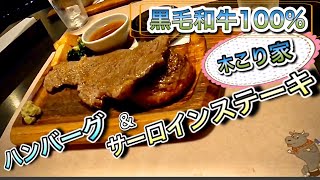 黒毛和牛100%

木こり家

ハンバーグ & サーロインステーキ